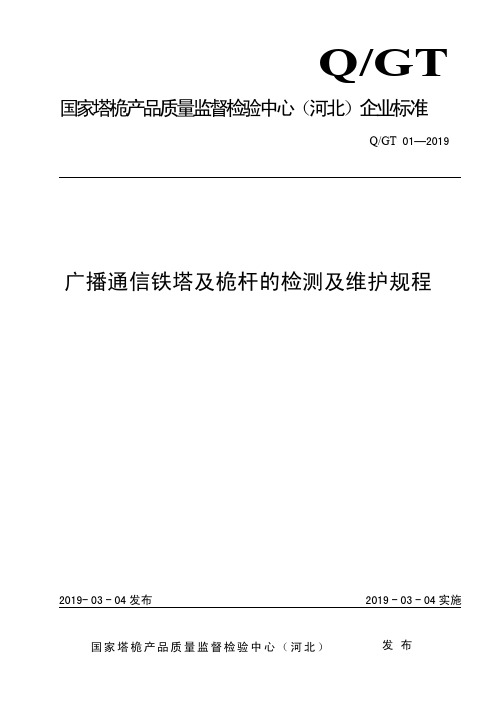 Q/GT

国家塔桅产品质量监督检验中心（河北）企业标准

Q/GT 01—2019

广播通信铁塔及桅杆的检测及维护规程

2019-03-04 发布

2019-03-04 实施

国家塔桅产品质量监督检验中心（河北） 发布